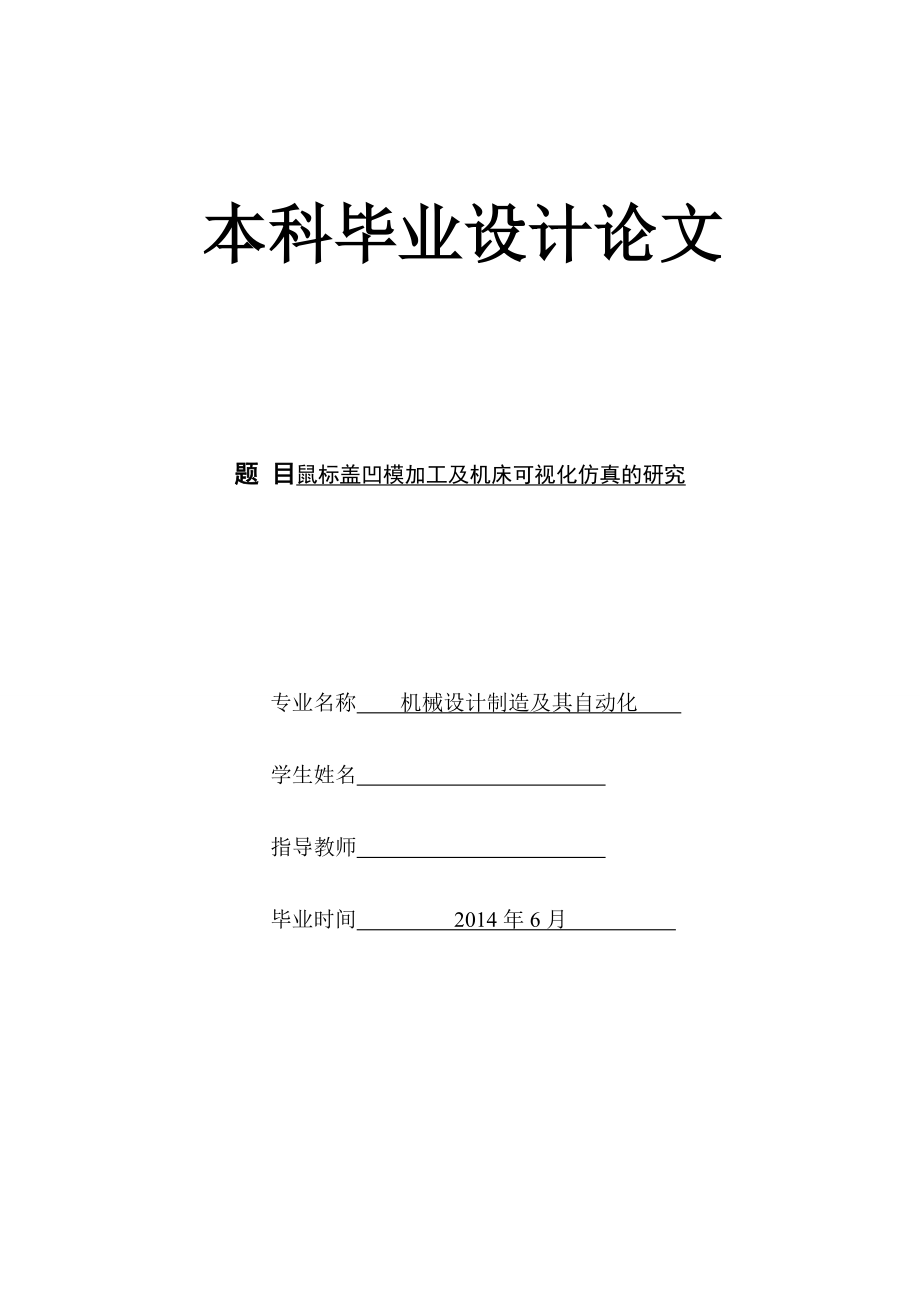 本科毕业设计论文

题　目鼠标盖凹模加工及机床可视化仿真的研究

专业名称　机械设计制造及其自动化

学生姓名

指导教师

毕业时间　2014 年 6 月